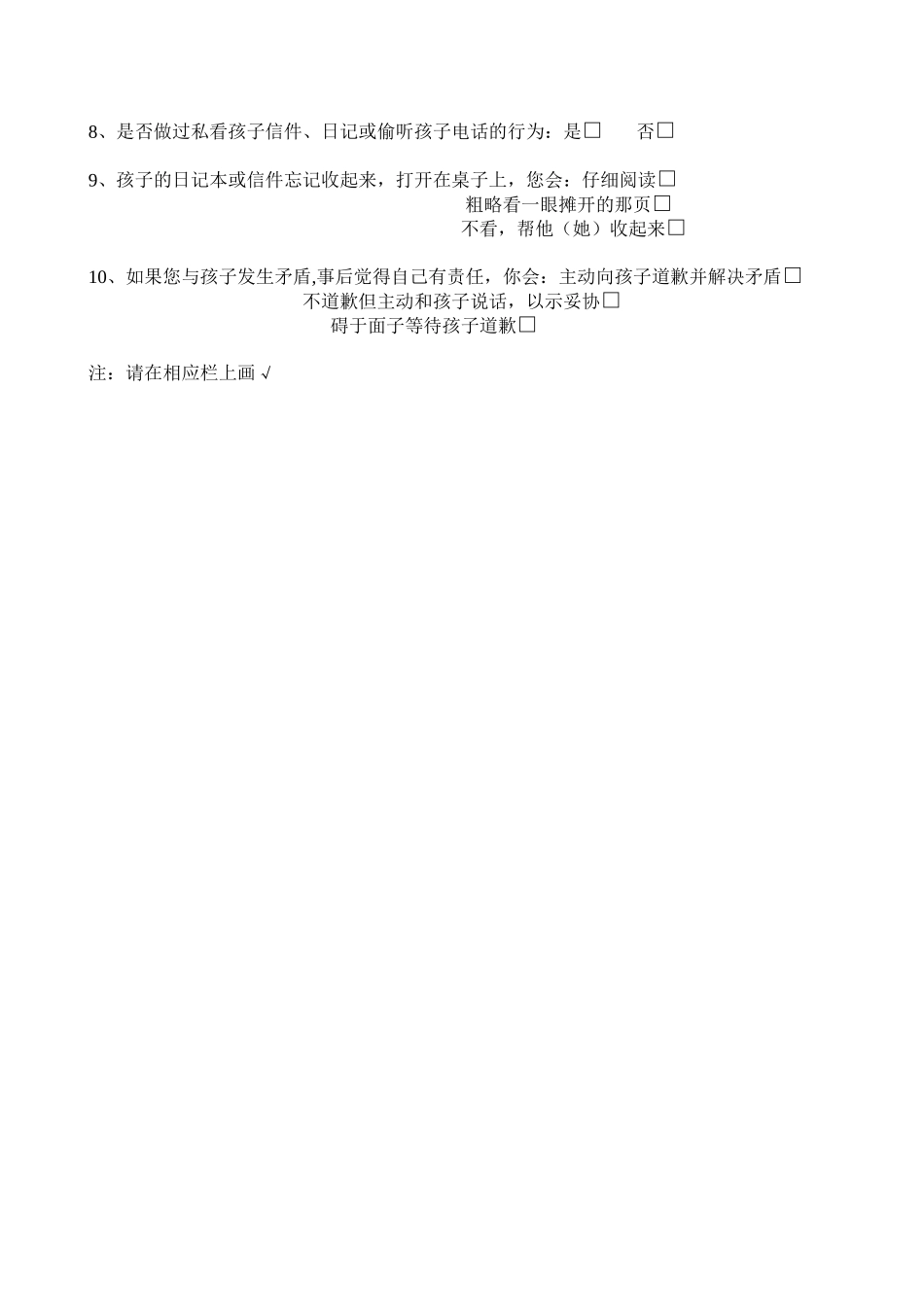 8、是否做过私看孩子信件、日记或偷听孩子电话的行为：是□　　否□

9、孩子的日记本或信件忘记收起来，打开在桌子上，您会：仔细阅读□
粗略看一眼摊开的那页□
不看，帮他（她）收起来□

10、如果您与孩子发生矛盾,事后觉得自己有责任，你会：主动向孩子道歉并解决矛盾□
不道歉但主动和孩子说话，以示妥协□
碍于面子等待孩子道歉□

注：请在相应栏上画 √